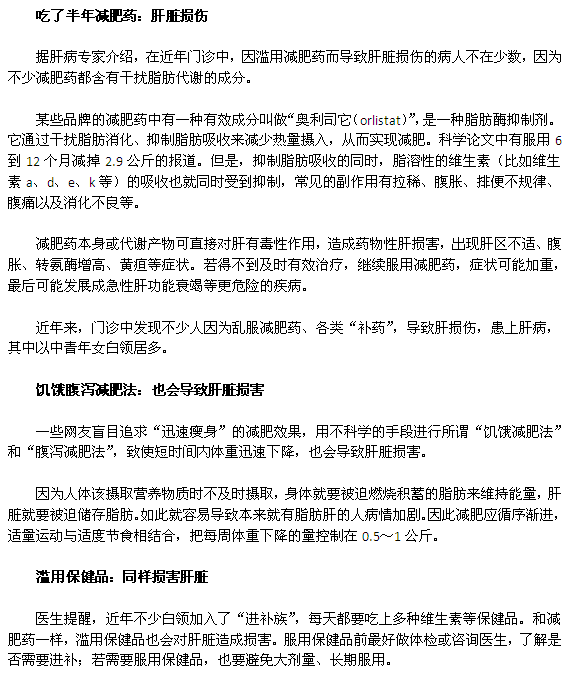 吃了半年减肥药：肝脏损伤

据肝病专家介绍，在近年门诊中，因滥用减肥药而导致肝脏损伤的病人不在少数，因为不少减肥药都含有干扰脂肪代谢的成分。

某些品牌的减肥药中有一种有效成分叫做“奥利司它（orlistat）”，是一种脂肪酶抑制剂。它通过干扰脂肪消化、抑制脂肪吸收来减少热量摄入，从而实现减肥。科学论文中有服用 6 到 12 个月减掉 2.9 公斤的报道。但是，抑制脂肪吸收的同时，脂溶性的维生素（比如维生素 a、d、e、k 等）的吸收也就同时受到抑制，常见的副作用有拉稀、腹胀、排便不规律、腹痛以及消化不良等。

减肥药本身或代谢产物可直接对肝有毒性作用，造成药物性肝损害，出现肝区不适、腹胀、转氨酶增高、黄疸等症状。若得不到及时有效治疗，继续服用减肥药，症状可能加重，最后可能发展成急性肝功能衰竭等更危险的疾病。

近年来，门诊中发现不少人因为乱服减肥药、各类“补药”，导致肝损伤，患上肝病，其中以中青年女白领居多。

饥饿腹泻减肥法：也会导致肝脏损害

一些网友盲目追求“迅速瘦身”的减肥效果，用不科学的手段进行所谓“饥饿减肥法”和“腹泻减肥法”，致使短时间内体重迅速下降，也会导致肝脏损害。

因为人体该摄取营养物质时不及时摄取，身体就要被迫燃烧积蓄的脂肪来维持能量，肝脏就要被迫储存脂肪。如此就容易导致本来就有脂肪肝的人病情加剧。因此减肥应循序渐进，适量运动与适度节食相结合，把每周体重下降的量控制在 0.5～1 公斤。

滥用保健品：同样损害肝脏

医生提醒，近年不少白领加入了“进补族”，每天都要吃上多种维生素等保健品。和减肥药一样，滥用保健品也会对肝脏造成损害。服用保健品前最好做体检或咨询医生，了解是否需要进补；若需要服用保健品，也要避免大剂量、长期服用。